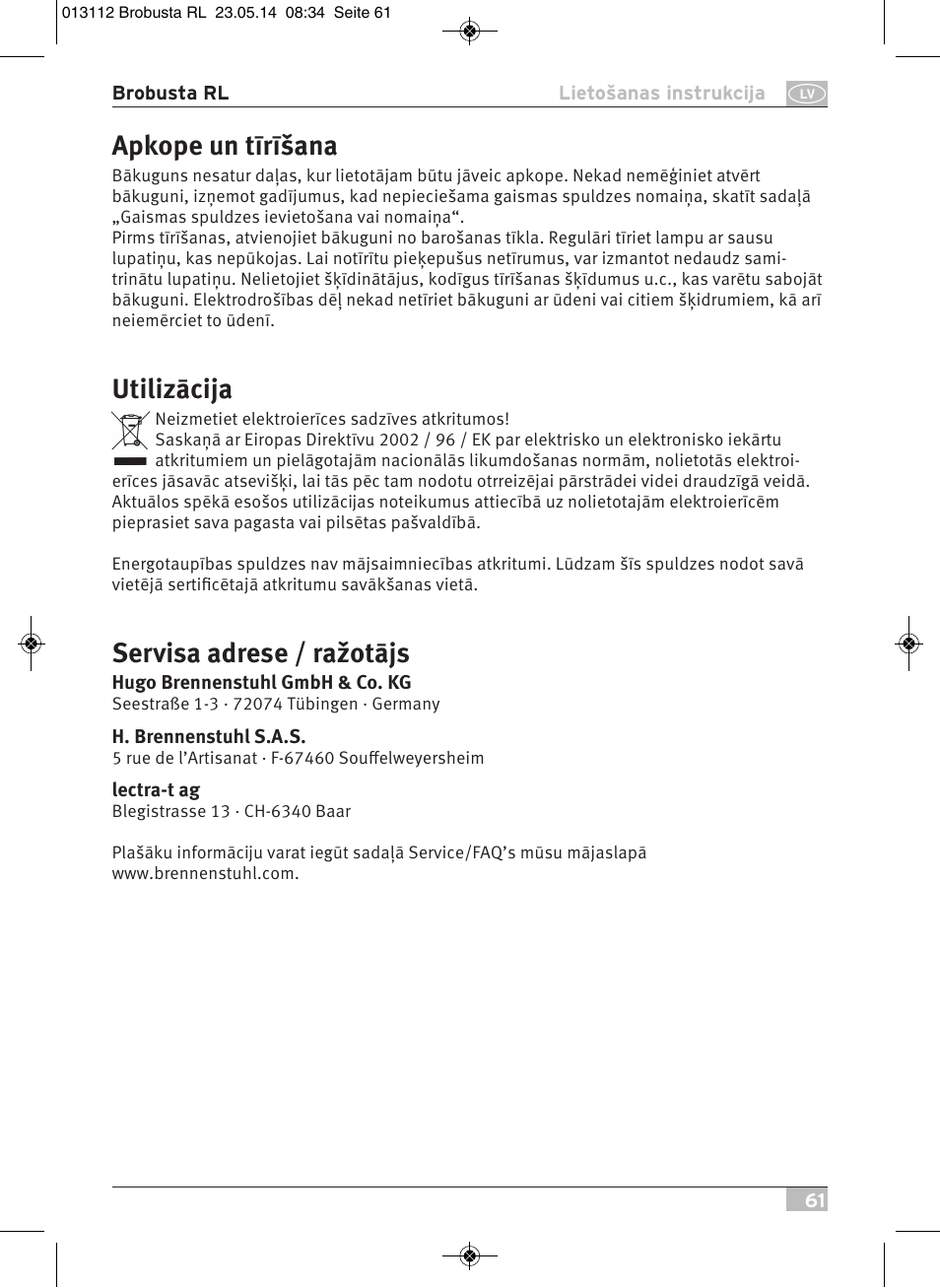 013112 Brobusta RL 23.05.14 08:34 Seite 61

Brobusta RL

Lietošanas instrukcija LV

Apkope un tīrīšana

Bākuguns nesatur daļas, kur lietotājam būtu jāveic apkope. Nekad nemēģiniet atvērt bākuguni, izņemot gadījumus, kad nepieciešama gaismas spuldzes nomaiņa, skatīt sadaļā „Gaismas spuldzes ievietošana vai nomaiņa“.
Pirms tīrīšanas, atvienojiet bākuguni no barošanas tīkla. Regulāri tīriet lampu ar sausu lupatiņu, kas nepūkojas. Lai notīrītu pieķepušus netīrumus, var izmantot nedaudz samitrinātu lupatiņu. Nelietojiet šķīdinātājus, kodīgus tīrīšanas šķīdumus u.c., kas varētu sabojāt bākuguni. Elektrodrošības dēļ nekad netīriet bākuguni ar ūdeni vai citiem šķidrumiem, kā arī neiemērciet to ūdenī.

Utilizācija

Neizmetiet elektroierīces sadzīves atkritumos!
Saskaņā ar Eiropas Direktīvu 2002 / 96 / EK par elektrisko un elektronisko iekārtu atkritumiem un pielāgotajām nacionālās likumdošanas normām, nolietotās elektroierīces jāsavāc atsevišķi, lai tās pēc tam nodotu otrreizējai pārstrādei videi draudzīgā veidā. Aktuālos spēkā esošos utilizācijas noteikumus attiecībā uz nolietotajām elektroierīcēm pieprasiet sava pagasta vai pilsētas pašvaldībā.

Energotaupības spuldzes nav mājsaimniecības atkritumi. Lūdzam šīs spuldzes nodot savā vietējā sertificētajā atkritumu savākšanas vietā.

Servisa adrese / ražotājs

Hugo Brennenstuhl GmbH & Co. KG
Seestraße 1-3 · 72074 Tübingen · Germany

H. Brennenstuhl S.A.S.
5 rue de l’Artisanat · F-67460 Souffelweyersheim

lectra-t ag
Blegistrasse 13 · CH-6340 Baar

Plašāku informāciju varat iegūt sadaļā Service/FAQ’s mūsu mājaslapā www.brennenstuhl.com.

61